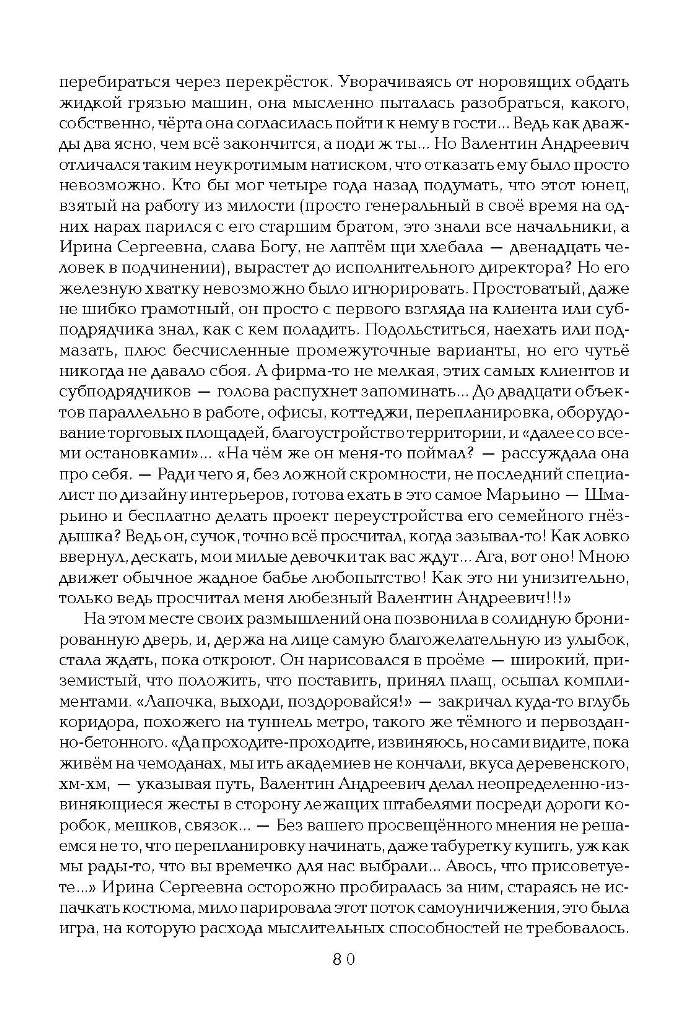 перебираться через перекрёсток. Уворачиваясь от норовящих обдать жидкой грязью машин, она мысленно пыталась разобраться, какого, собственно, чёрта она согласилась пойти к нему в гости... Ведь как дважды два ясно, чем всё закончится, а поди ж ты... Но Валентин Андреевич отличался таким неукротимым натиском, что отказать ему было просто невозможно. Кто бы мог четыре года назад подумать, что этот юнец, взятый на работу из милости (просто генеральный в своё время на одних нарах парился с его старшим братом, это знали все начальники, а Ирина Сергеевна, слава Богу, не лаптём щи хлебала — двенадцать человек в подчинении), вырастет до исполнительного директора? Но его железную хватку невозможно было игнорировать. Простоватый, даже не шибко грамотный, он просто с первого взгляда на клиента или субподрядчика знал, как с кем поладить. Подольститься, наехать или подмазать, плюс бесчисленные промежуточные варианты, но его чутьё никогда не давало сбоя. А фирма-то не мелкая, этих самых клиентов и субподрядчиков — голова распухнет запоминать... До двадцати объектов параллельно в работе, офисы, коттеджи, перепланировка, оборудование торговых площадей, благоустройство территории, и «далее со всеми остановками»... «На чём же он меня-то поймал? — рассуждала она про себя. — Ради чего я, без ложной скромности, не последний специалист по дизайну интерьеров, готова ехать в это самое Марьино — Шмарьино и бесплатно делать проект переустройства его семейного гнёздышка? Ведь он, сучок, точно всё просчитал, когда зазывал-то! Как ловко ввернул, дескать, мои милые девочки так вас ждут... Ага, вот оно! Мною движет обычное жадное бабье любопытство! Как это ни унизительно, только ведь просчитал меня любезный Валентин Андреевич!!!»

На этом месте своих размышлений она позвонила в солидную бронированную дверь, и, держа на лице самую благожелательную из улыбок, стала ждать, пока откроют. Он нарисовался в проёме — широкий, приземистый, что положить, что поставить, принял плащ, осыпал комплиментами. «Лапочка, выходи, поздоровайся!» — закричал куда-то вглубь коридора, похожего на туннель метро, такого же тёмного и первозданно-бетонного. «Да проходите-проходите, извиняюсь, но сами видите, пока живём на чемоданах, мы ить академиев не кончали, вкуса деревенского, хм-хм, — указывая путь, Валентин Андреевич делал неопределенно-извиняющиеся жесты в сторону лежащих штабелями посреди дороги коробок, мешков, связок... — Без вашего просвещённого мнения не решаемся не то, что перепланировку начинать, даже табуретку купить, уж как мы рады-то, что вы времечко для нас выбрали... Авось, что присоветуете...» Ирина Сергеевна осторожно пробиралась за ним, стараясь не испачкать костюма, мило парировала этот поток самоуничижения, это была игра, на которую расхода мыслительных способностей не требовалось.

80